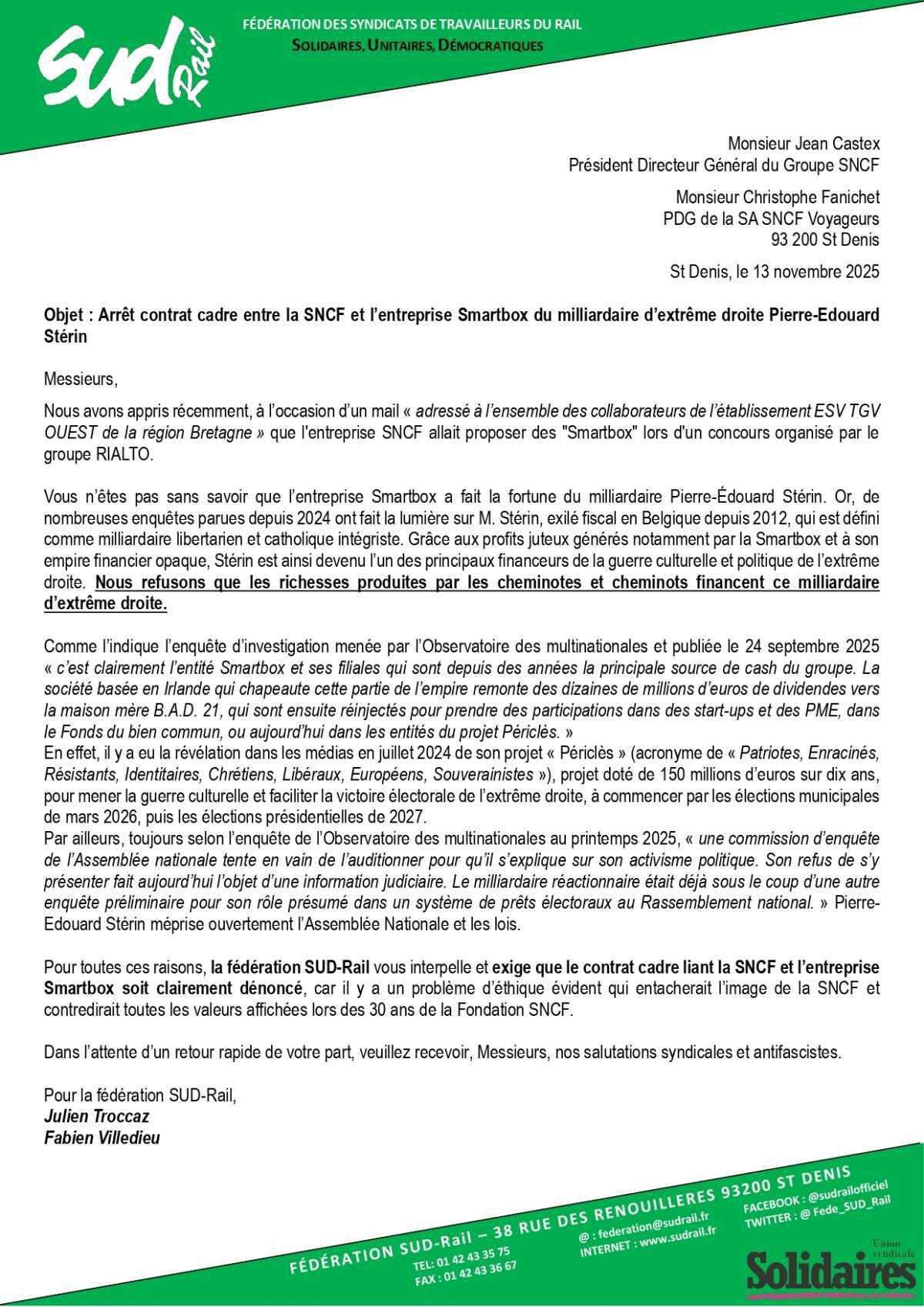 SUD Rail

FÉDÉRATION DES SYNDICATS DE TRAVAILLEURS DU RAIL
SOLIDAIRES, UNITAIRES, DÉMOCRATIQUES

Monsieur Jean Castex
Président Directeur Général du Groupe SNCF

Monsieur Christophe Fanichet
PDG de la SA SNCF Voyageurs
93 200 St Denis

St Denis, le 13 novembre 2025

Objet : Arrêt contrat cadre entre la SNCF et l'entreprise Smartbox du milliardaire d'extrême droite Pierre-Edouard Stérin

Messieurs,

Nous avons appris récemment, à l'occasion d'un mail « adressé à l'ensemble des collaborateurs de l'établissement ESV TGV OUEST de la région Bretagne » que l'entreprise SNCF allait proposer des "Smartbox" lors d'un concours organisé par le groupe RIALTO.

Vous n'êtes pas sans savoir que l'entreprise Smartbox a fait la fortune du milliardaire Pierre-Édouard Stérin. Or, de nombreuses enquêtes parues depuis 2024 ont fait la lumière sur M. Stérin, exilé fiscal en Belgique depuis 2012, qui est défini comme milliardaire libertarien et catholique intégriste. Grâce aux profits juteux générés notamment par la Smartbox et à son empire financier opaque, Stérin est ainsi devenu l'un des principaux financeurs de la guerre culturelle et politique de l'extrême droite. Nous refusons que les richesses produites par les cheminotes et cheminots financent ce milliardaire d'extrême droite.

Comme l'indique l'enquête d'investigation menée par l'Observatoire des multinationales et publiée le 24 septembre 2025 « c'est clairement l'entité Smartbox et ses filiales qui sont depuis des années la principale source de cash du groupe. La société basée en Irlande qui chapeaute cette partie de l'empire remonte des dizaines de millions d'euros de dividendes vers la maison mère B.A.D. 21, qui sont ensuite réinjectés pour prendre des participations dans des start-ups et des PME, dans le Fonds du bien commun, ou aujourd'hui dans les entités du projet Périclès. »
En effet, il y a eu la révélation dans les médias en juillet 2024 de son projet « Périclès » (acronyme de « Patriotes, Enracinés, Résistants, Identitaires, Chrétiens, Libéraux, Européens, Souverainistes »), projet doté de 150 millions d'euros sur dix ans, pour mener la guerre culturelle et faciliter la victoire électorale de l'extrême droite, à commencer par les élections municipales de mars 2026, puis les élections présidentielles de 2027.
Par ailleurs, toujours selon l'enquête de l'Observatoire des multinationales au printemps 2025, « une commission d'enquête de l'Assemblée nationale tente en vain de l'auditionner pour qu'il s'explique sur son activisme politique. Son refus de s'y présenter fait aujourd'hui l'objet d'une information judiciaire. Le milliardaire réactionnaire était déjà sous le coup d'une autre enquête préliminaire pour son rôle présumé dans un système de prêts électoraux au Rassemblement national. » Pierre-Edouard Stérin méprise ouvertement l'Assemblée Nationale et les lois.

Pour toutes ces raisons, la fédération SUD-Rail vous interpelle et exige que le contrat cadre liant la SNCF et l'entreprise Smartbox soit clairement dénoncé, car il y a un problème d'éthique évident qui entacherait l'image de la SNCF et contredirait toutes les valeurs affichées lors des 30 ans de la Fondation SNCF.

Dans l'attente d'un retour rapide de votre part, veuillez recevoir, Messieurs, nos salutations syndicales et antifascistes.

Pour la fédération SUD-Rail,
Julien Troccaz
Fabien Villedieu

FÉDÉRATION SUD-Rail – 38 RUE DES RENOUILLERES 93200 ST DENIS
TEL: 01 42 43 35 75
FAX : 01 42 43 36 67
@ : federation@sudrail.fr
INTERNET : www.sudrail.fr
FACEBOOK : @sudrailofficiel
TWITTER : @ Fede_SUD_Rail
Union syndicale Solidaires